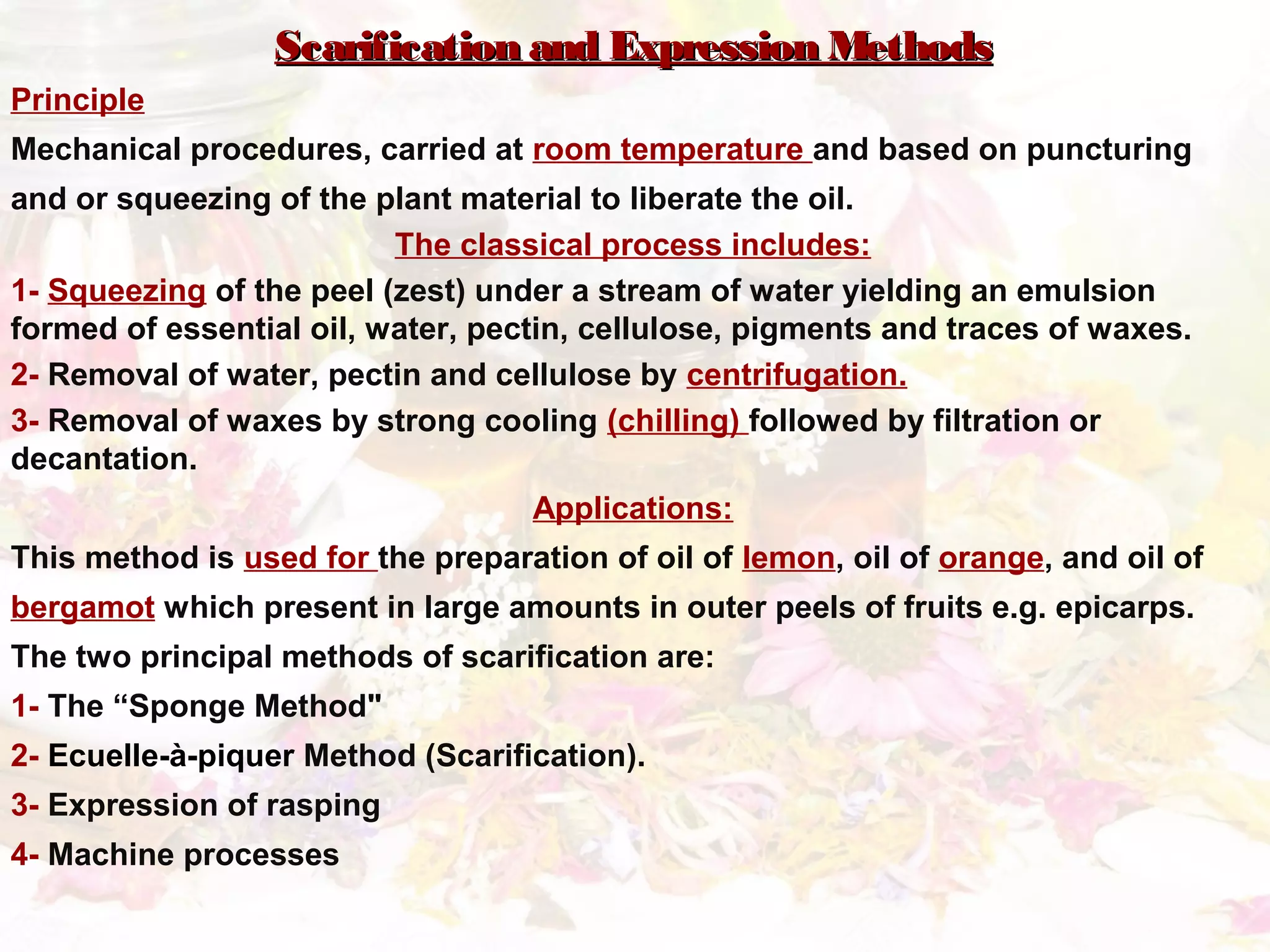 Scarification and Expression Methods

Principle

Mechanical procedures, carried at room temperature and based on puncturing and or squeezing of the plant material to liberate the oil.

The classical process includes:

1- Squeezing of the peel (zest) under a stream of water yielding an emulsion formed of essential oil, water, pectin, cellulose, pigments and traces of waxes.

2- Removal of water, pectin and cellulose by centrifugation.

3- Removal of waxes by strong cooling (chilling) followed by filtration or decantation.

Applications:

This method is used for the preparation of oil of lemon, oil of orange, and oil of bergamot which present in large amounts in outer peels of fruits e.g. epicarps.

The two principal methods of scarification are:

1- The “Sponge Method"

2- Ecuelle-à-piquer Method (Scarification).

3- Expression of rasping

4- Machine processes